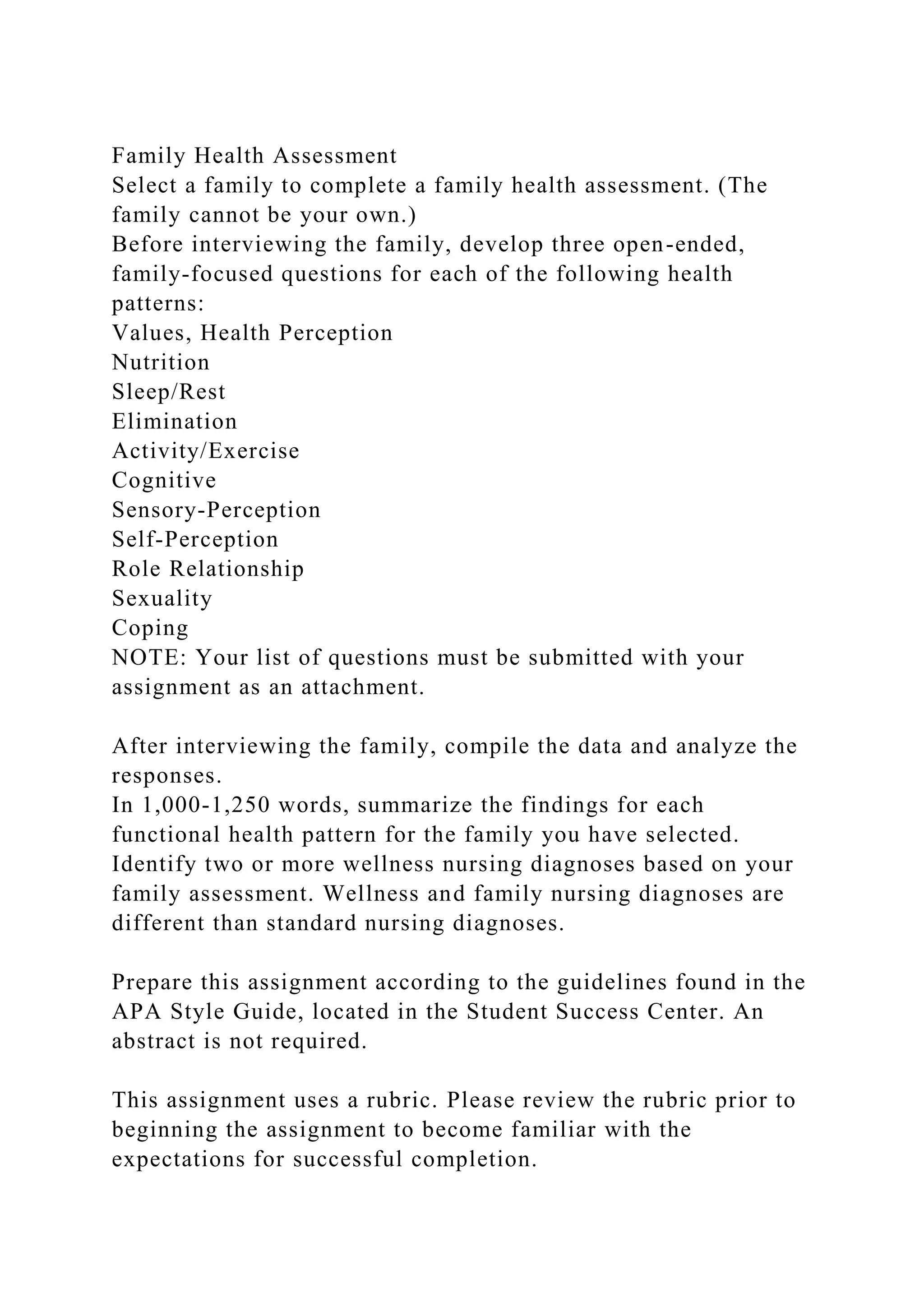 Family Health Assessment
Select a family to complete a family health assessment. (The family cannot be your own.)
Before interviewing the family, develop three open-ended, family-focused questions for each of the following health patterns:
Values, Health Perception
Nutrition
Sleep/Rest
Elimination
Activity/Exercise
Cognitive
Sensory-Perception
Self-Perception
Role Relationship
Sexuality
Coping
NOTE: Your list of questions must be submitted with your assignment as an attachment.

After interviewing the family, compile the data and analyze the responses.
In 1,000-1,250 words, summarize the findings for each functional health pattern for the family you have selected.
Identify two or more wellness nursing diagnoses based on your family assessment. Wellness and family nursing diagnoses are different than standard nursing diagnoses.

Prepare this assignment according to the guidelines found in the APA Style Guide, located in the Student Success Center. An abstract is not required.

This assignment uses a rubric. Please review the rubric prior to beginning the assignment to become familiar with the expectations for successful completion.